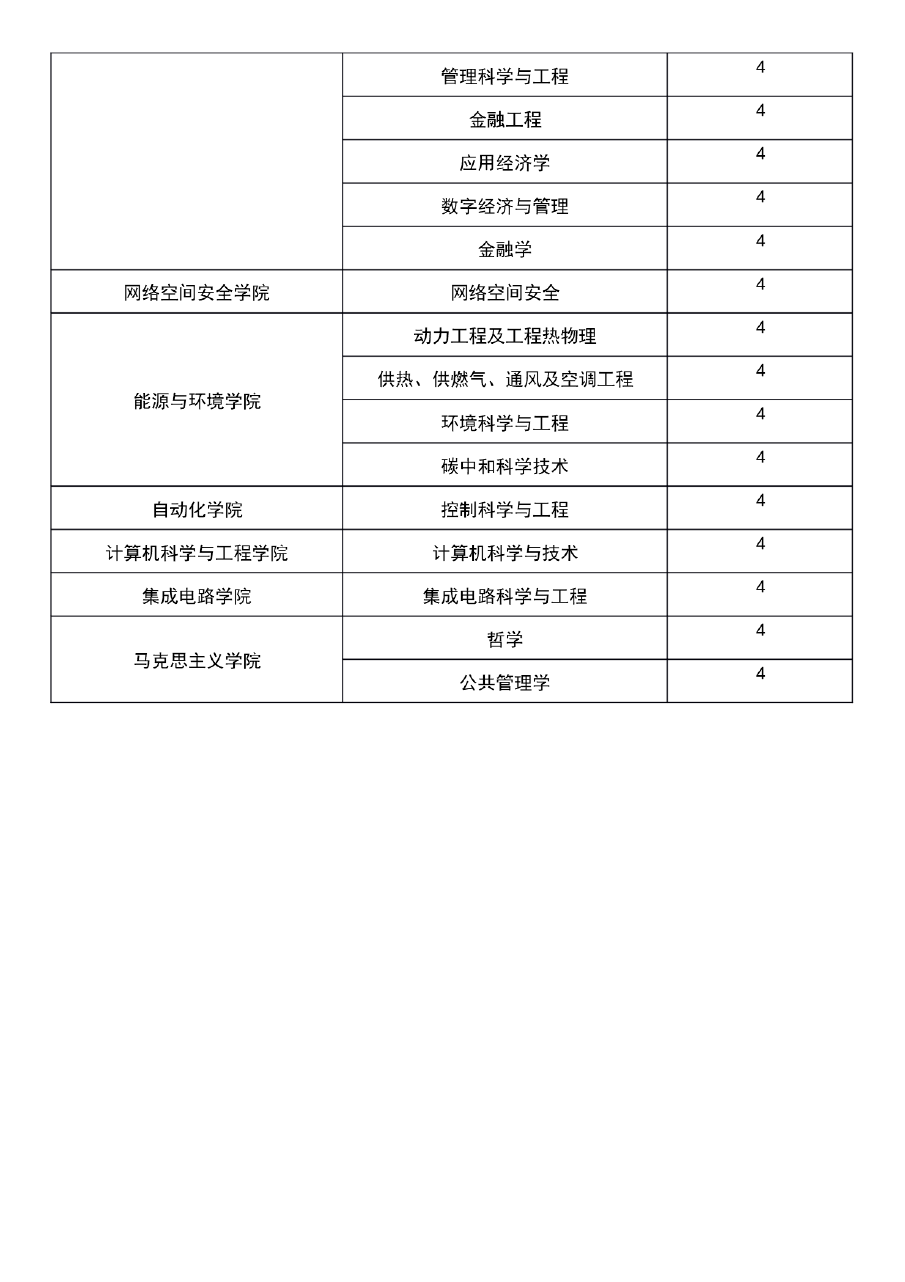 |  |  |  |
|---|---|---|
|  | 管理科学与工程 | 4 |
|  | 金融工程 | 4 |
|  | 应用经济学 | 4 |
|  | 数字经济与管理 | 4 |
|  | 金融学 | 4 |
| 网络空间安全学院 | 网络空间安全 | 4 |
| 能源与环境学院 | 动力工程及工程热物理 | 4 |
|  | 供热、供燃气、通风及空调工程 | 4 |
|  | 环境科学与工程 | 4 |
|  | 碳中和科学技术 | 4 |
| 自动化学院 | 控制科学与工程 | 4 |
| 计算机科学与工程学院 | 计算机科学与技术 | 4 |
| 集成电路学院 | 集成电路科学与工程 | 4 |
| 马克思主义学院 | 哲学 | 4 |
|  | 公共管理学 | 4 |